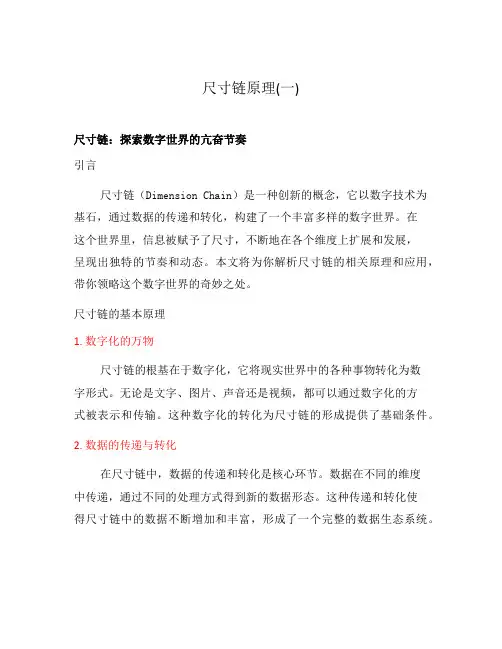 尺寸链原理(一)

尺寸链：探索数字世界的亢奋节奏

引言

尺寸链（Dimension Chain）是一种创新的概念，它以数字技术为基石，通过数据的传递和转化，构建了一个丰富多样的数字世界。在这个世界里，信息被赋予了尺寸，不断地在各个维度上扩展和发展，呈现出独特的节奏和动态。本文将为你解析尺寸链的相关原理和应用，带你领略这个数字世界的奇妙之处。

尺寸链的基本原理

1. 数字化的万物

尺寸链的根基在于数字化，它将现实世界中的各种事物转化为数字形式。无论是文字、图片、声音还是视频，都可以通过数字化的方式被表示和传输。这种数字化的转化为尺寸链的形成提供了基础条件。

2. 数据的传递与转化

在尺寸链中，数据的传递和转化是核心环节。数据在不同的维度中传递，通过不同的处理方式得到新的数据形态。这种传递和转化使得尺寸链中的数据不断增加和丰富，形成了一个完整的数据生态系统。